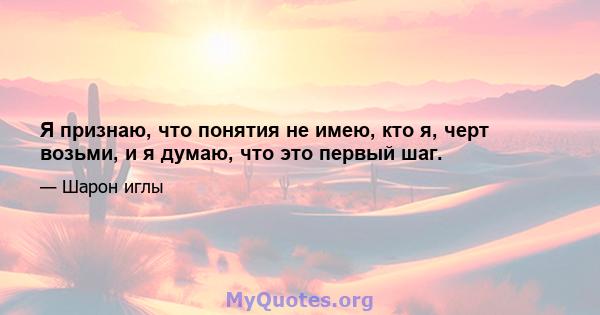 Я признаю, что понятия не имею, кто я, черт возьми, и я думаю, что это первый шаг.

— Шарон иглы

MyQuotes.org